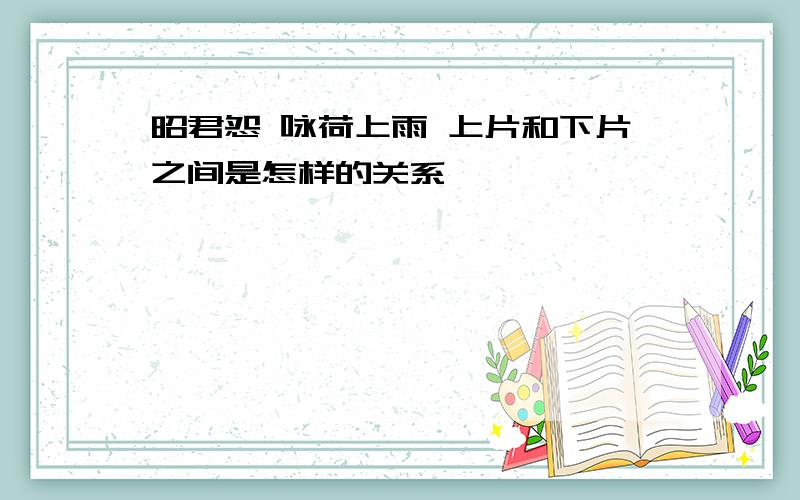 昭君怨 咏荷上雨 上片和下片之间是怎样的关系